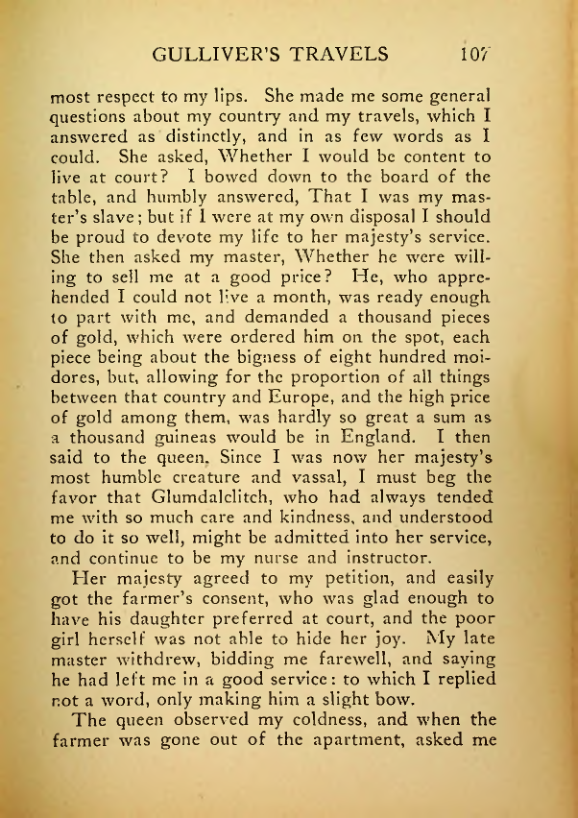 GULLIVER'S TRAVELS 107

most respect to my lips. She made me some general questions about my country and my travels, which I answered as distinctly, and in as few words as I could. She asked, Whether I would be content to live at court? I bowed down to the board of the table, and humbly answered, That I was my master's slave; but if I were at my own disposal I should be proud to devote my life to her majesty's service. She then asked my master, Whether he were willing to sell me at a good price? He, who apprehended I could not live a month, was ready enough to part with me, and demanded a thousand pieces of gold, which were ordered him on the spot, each piece being about the bigness of eight hundred moidores, but, allowing for the proportion of all things between that country and Europe, and the high price of gold among them, was hardly so great a sum as a thousand guineas would be in England. I then said to the queen, Since I was now her majesty's most humble creature and vassal, I must beg the favor that Glumdalclitch, who had always tended me with so much care and kindness, and understood to do it so well, might be admitted into her service, and continue to be my nurse and instructor.

Her majesty agreed to my petition, and easily got the farmer's consent, who was glad enough to have his daughter preferred at court, and the poor girl herself was not able to hide her joy. My late master withdrew, bidding me farewell, and saying he had left me in a good service: to which I replied not a word, only making him a slight bow.

The queen observed my coldness, and when the farmer was gone out of the apartment, asked me